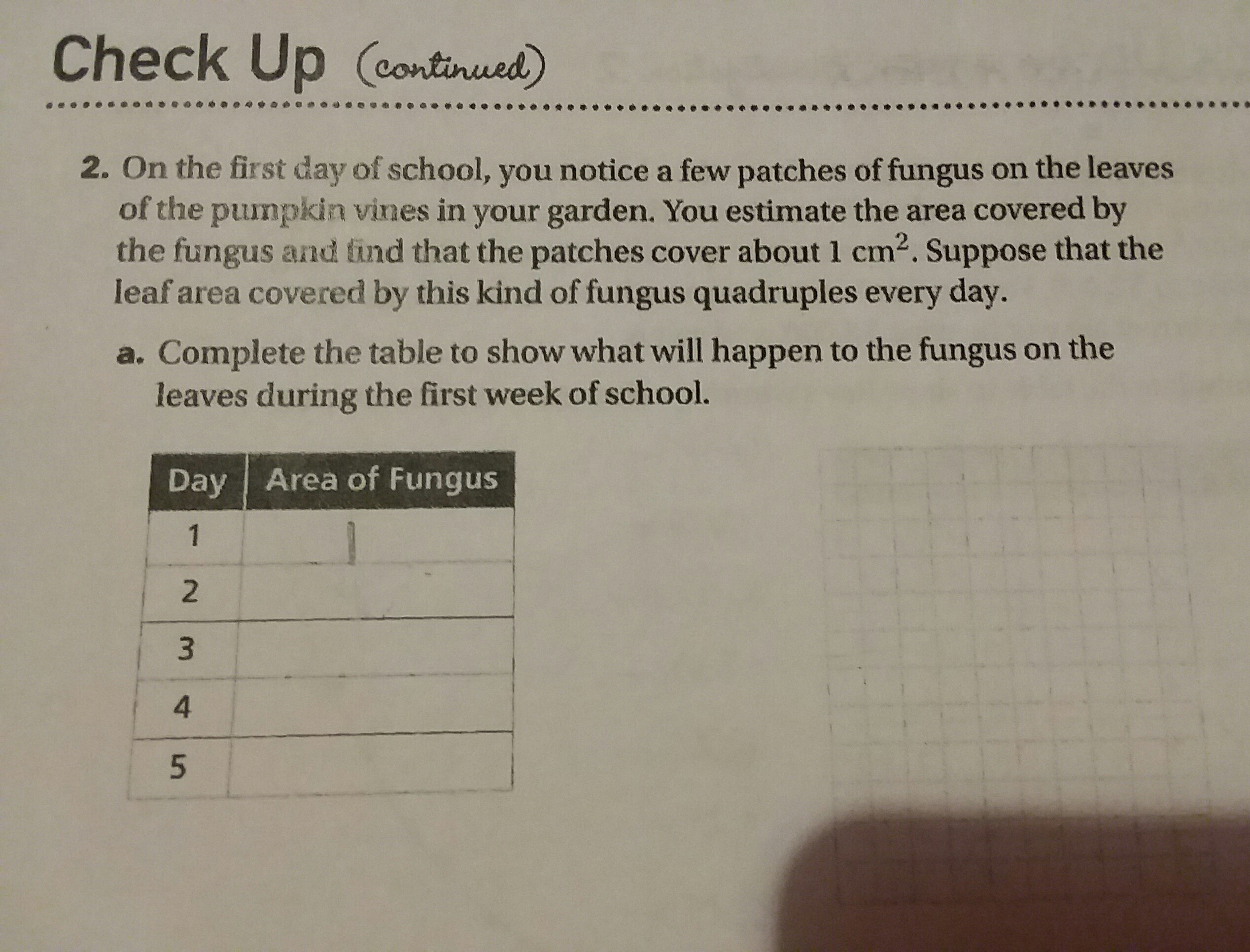 Check Up (continued)

2. On the first day of school, you notice a few patches of fungus on the leaves of the pumpkin vines in your garden. You estimate the area covered by the fungus and find that the patches cover about 1 $cm^2$. Suppose that the leaf area covered by this kind of fungus quadruples every day.

a. Complete the table to show what will happen to the fungus on the leaves during the first week of school.

| Day | Area of Fungus |
|---|---|
| 1 | 1 |
| 2 | |
| 3 | |
| 4 | |
| 5 | |